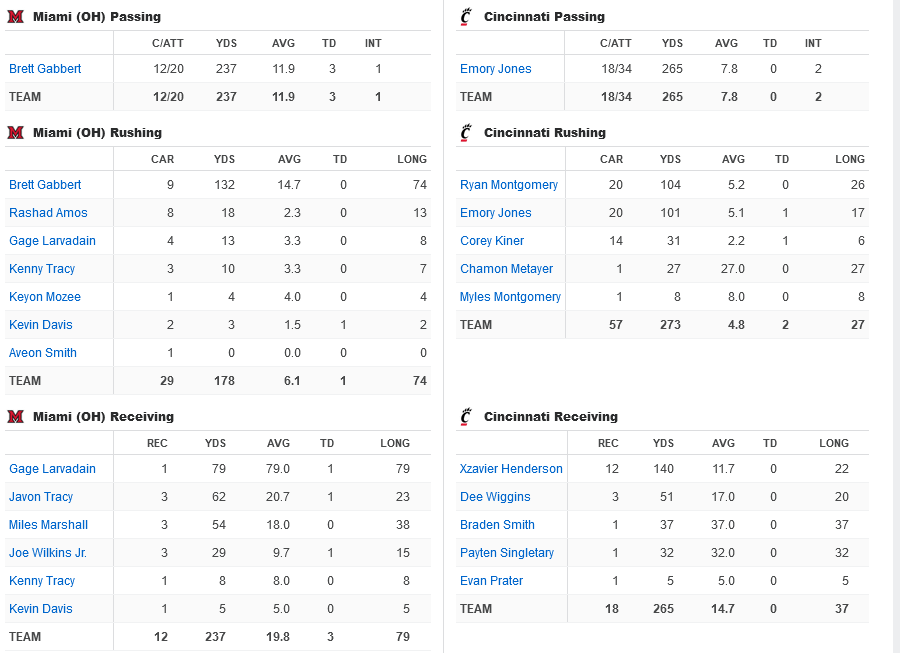 Miami (OH) Passing

| | C/ATT | YDS | AVG | TD | INT |
|---|---|---|---|---|---|
| Brett Gabbert | 12/20 | 237 | 11.9 | 3 | 1 |
| TEAM | 12/20 | 237 | 11.9 | 3 | 1 |

Miami (OH) Rushing

| | CAR | YDS | AVG | TD | LONG |
|---|---|---|---|---|---|
| Brett Gabbert | 9 | 132 | 14.7 | 0 | 74 |
| Rashad Amos | 8 | 18 | 2.3 | 0 | 13 |
| Gage Larvadain | 4 | 13 | 3.3 | 0 | 8 |
| Kenny Tracy | 3 | 10 | 3.3 | 0 | 7 |
| Keyon Mozee | 1 | 4 | 4.0 | 0 | 4 |
| Kevin Davis | 2 | 3 | 1.5 | 1 | 2 |
| Aveon Smith | 1 | 0 | 0.0 | 0 | 0 |
| TEAM | 29 | 178 | 6.1 | 1 | 74 |

Miami (OH) Receiving

| | REC | YDS | AVG | TD | LONG |
|---|---|---|---|---|---|
| Gage Larvadain | 1 | 79 | 79.0 | 1 | 79 |
| Javon Tracy | 3 | 62 | 20.7 | 1 | 23 |
| Miles Marshall | 3 | 54 | 18.0 | 0 | 38 |
| Joe Wilkins Jr. | 3 | 29 | 9.7 | 1 | 15 |
| Kenny Tracy | 1 | 8 | 8.0 | 0 | 8 |
| Kevin Davis | 1 | 5 | 5.0 | 0 | 5 |
| TEAM | 12 | 237 | 19.8 | 3 | 79 |

Cincinnati Passing

| | C/ATT | YDS | AVG | TD | INT |
|---|---|---|---|---|---|
| Emory Jones | 18/34 | 265 | 7.8 | 0 | 2 |
| TEAM | 18/34 | 265 | 7.8 | 0 | 2 |

Cincinnati Rushing

| | CAR | YDS | AVG | TD | LONG |
|---|---|---|---|---|---|
| Ryan Montgomery | 20 | 104 | 5.2 | 0 | 26 |
| Emory Jones | 20 | 101 | 5.1 | 1 | 17 |
| Corey Kiner | 14 | 31 | 2.2 | 1 | 6 |
| Chamon Metayer | 1 | 27 | 27.0 | 0 | 27 |
| Myles Montgomery | 1 | 8 | 8.0 | 0 | 8 |
| TEAM | 57 | 273 | 4.8 | 2 | 27 |

Cincinnati Receiving

| | REC | YDS | AVG | TD | LONG |
|---|---|---|---|---|---|
| Xzavier Henderson | 12 | 140 | 11.7 | 0 | 22 |
| Dee Wiggins | 3 | 51 | 17.0 | 0 | 20 |
| Braden Smith | 1 | 37 | 37.0 | 0 | 37 |
| Payten Singletary | 1 | 32 | 32.0 | 0 | 32 |
| Evan Prater | 1 | 5 | 5.0 | 0 | 5 |
| TEAM | 18 | 265 | 14.7 | 0 | 37 |